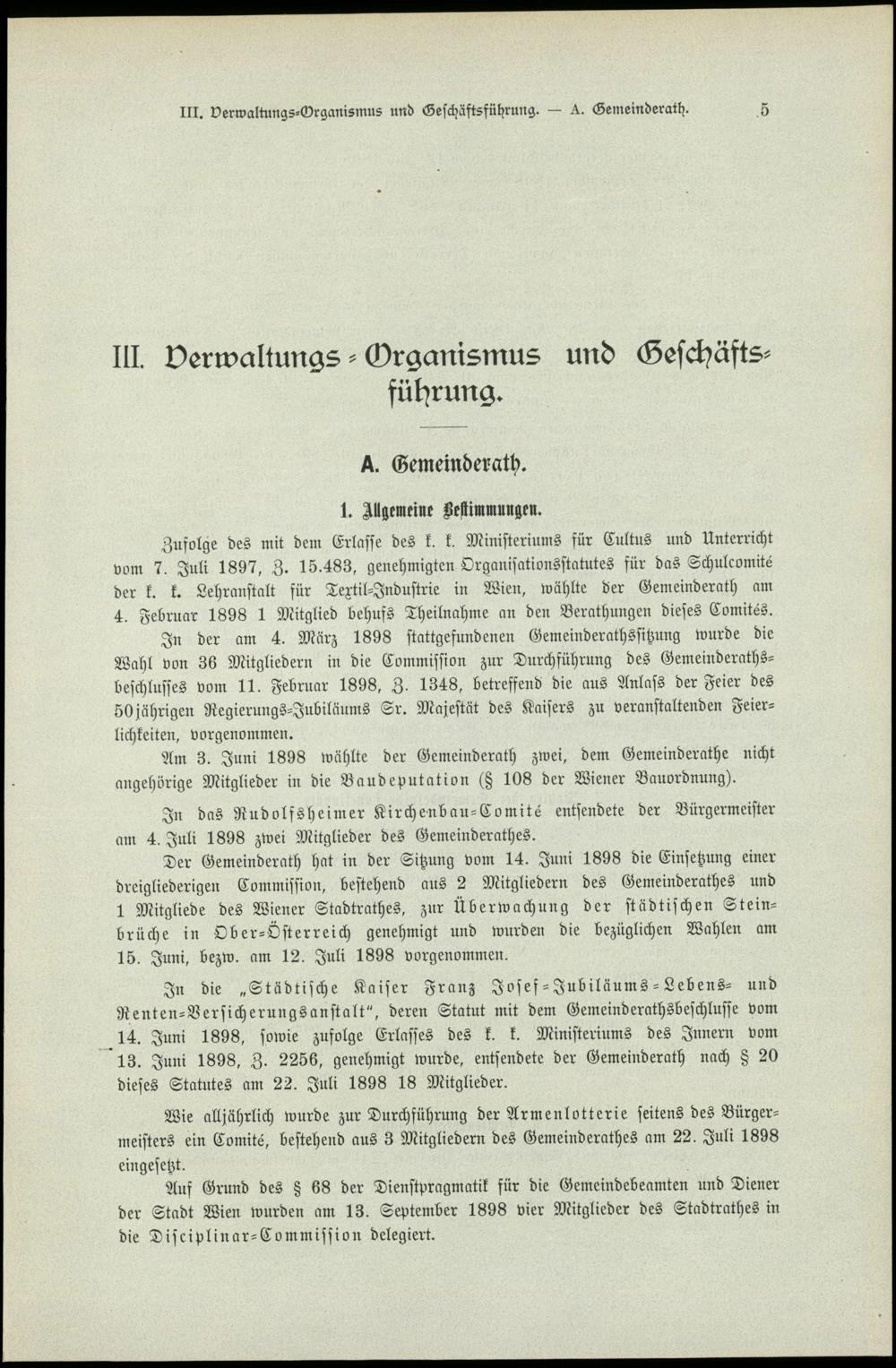 III. Verwaltungs-Organismus und Geschäftsführung. — A. Gemeinderath. 5

III. Verwaltungs-Organismus und Geschäftsführung.

A. Gemeinderath.

1. Allgemeine Bestimmungen.

Zufolge des mit dem Erlasse des k. k. Ministeriums für Cultus und Unterricht vom 7. Juli 1897, Z. 15.483, genehmigten Organisationsstatutes für das Schulcomité der k. k. Lehranstalt für Textil-Industrie in Wien, wählte der Gemeinderath am 4. Februar 1898 1 Mitglied behufs Theilnahme an den Berathungen dieses Comités.

In der am 4. März 1898 stattgefundenen Gemeinderathssitzung wurde die Wahl von 36 Mitgliedern in die Commission zur Durchführung des Gemeinderathsbeschlusses vom 11. Februar 1898, Z. 1348, betreffend die aus Anlass der Feier des 50jährigen Regierungs-Jubiläums Sr. Majestät des Kaisers zu veranstaltenden Feierlichkeiten, vorgenommen.

Am 3. Juni 1898 wählte der Gemeinderath zwei, dem Gemeinderathe nicht angehörige Mitglieder in die Baudeputation (§ 108 der Wiener Bauordnung).

In das Rudolfsheimer Kirchenbau-Comité entsendete der Bürgermeister am 4. Juli 1898 zwei Mitglieder des Gemeinderathes.

Der Gemeinderath hat in der Sitzung vom 14. Juni 1898 die Einsetzung einer dreigliederigen Commission, bestehend aus 2 Mitgliedern des Gemeinderathes und 1 Mitgliede des Wiener Stadtrathes, zur Überwachung der städtischen Steinbrüche in Ober-Österreich genehmigt und wurden die bezüglichen Wahlen am 15. Juni, bezw. am 12. Juli 1898 vorgenommen.

In die „Städtische Kaiser Franz Josef-Jubiläums-Lebens- und Renten-Versicherungsanstalt“, deren Statut mit dem Gemeinderathsbeschlusse vom 14. Juni 1898, sowie zufolge Erlasses des k. k. Ministeriums des Innern vom 13. Juni 1898, Z. 2256, genehmigt wurde, entsendete der Gemeinderath nach § 20 dieses Statutes am 22. Juli 1898 18 Mitglieder.

Wie alljährlich wurde zur Durchführung der Armenlotterie seitens des Bürgermeisters ein Comité, bestehend aus 3 Mitgliedern des Gemeinderathes am 22. Juli 1898 eingesetzt.

Auf Grund des § 68 der Dienstpragmatik für die Gemeindebeamten und Diener der Stadt Wien wurden am 13. September 1898 vier Mitglieder des Stadtrathes in die Disciplinar-Commission delegiert.